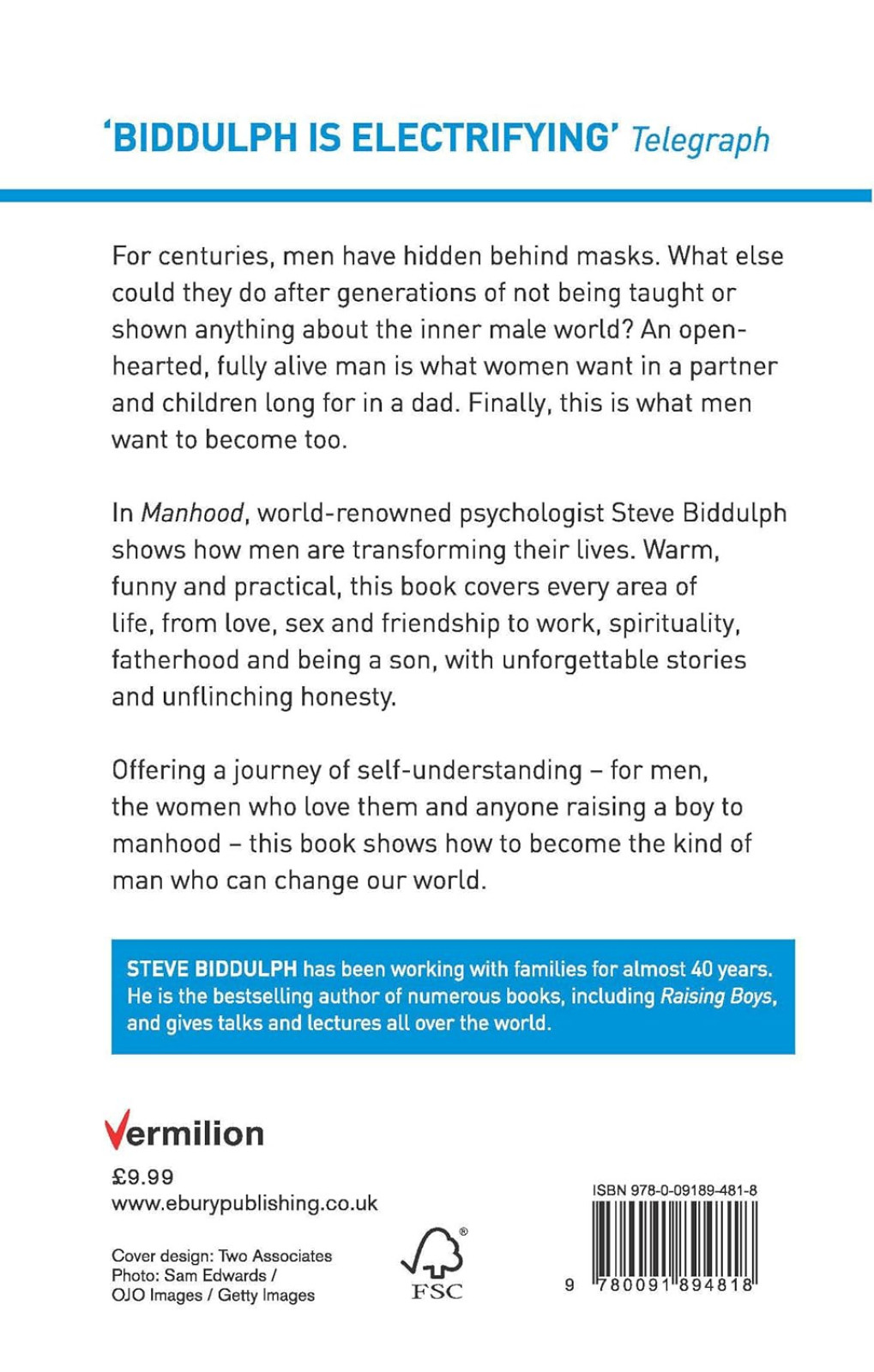 'BIDDULPH IS ELECTRIFYING' Telegraph

For centuries, men have hidden behind masks. What else could they do after generations of not being taught or shown anything about the inner male world? An open-hearted, fully alive man is what women want in a partner and children long for in a dad. Finally, this is what men want to become too.

In Manhood, world-renowned psychologist Steve Biddulph shows how men are transforming their lives. Warm, funny and practical, this book covers every area of life, from love, sex and friendship to work, spirituality, fatherhood and being a son, with unforgettable stories and unflinching honesty.

Offering a journey of self-understanding – for men, the women who love them and anyone raising a boy to manhood – this book shows how to become the kind of man who can change our world.

STEVE BIDDULPH has been working with families for almost 40 years. He is the bestselling author of numerous books, including Raising Boys, and gives talks and lectures all over the world.

Vermilion

£9.99
www.eburypublishing.co.uk

Cover design: Two Associates
Photo: Sam Edwards / OJO Images / Getty Images

FSC

ISBN 978-0-09189-481-8

9 780091 894818